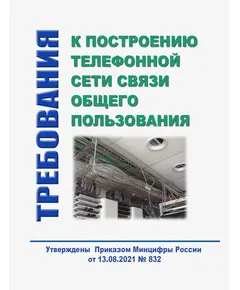 ТРЕБОВАНИЯ

К ПОСТРОЕНИЮ ТЕЛЕФОННОЙ СЕТИ СВЯЗИ ОБЩЕГО ПОЛЬЗОВАНИЯ

Утверждены Приказом Минцифры России от 13.08.2021 № 832